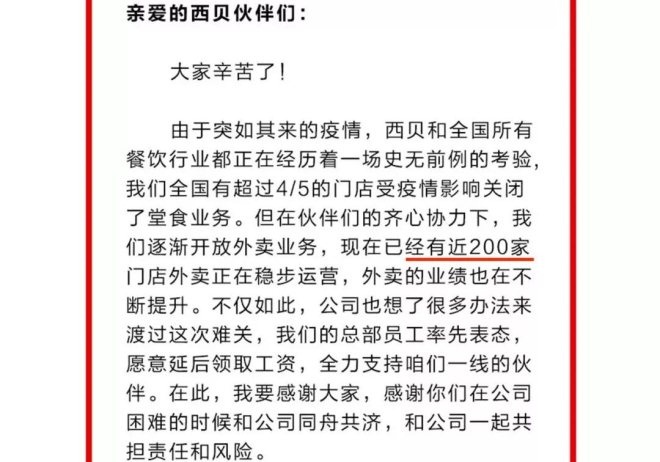 亲爱的西贝伙伴们：

大家辛苦了！

由于突如其来的疫情，西贝和全国所有餐饮行业都正在经历着一场史无前例的考验，我们全国有超过4/5的门店受疫情影响关闭了堂食业务。但在伙伴们的齐心协力下，我们逐渐开放外卖业务，现在已经有近200家门店外卖正在稳步运营，外卖的业绩也在不断提升。不仅如此，公司也想了很多办法来渡过这次难关，我们的总部员工率先表态，愿意延后领取工资，全力支持咱们一线的伙伴。在此，我要感谢大家，感谢你们在公司困难的时候和公司同舟共济，和公司一起共担责任和风险。